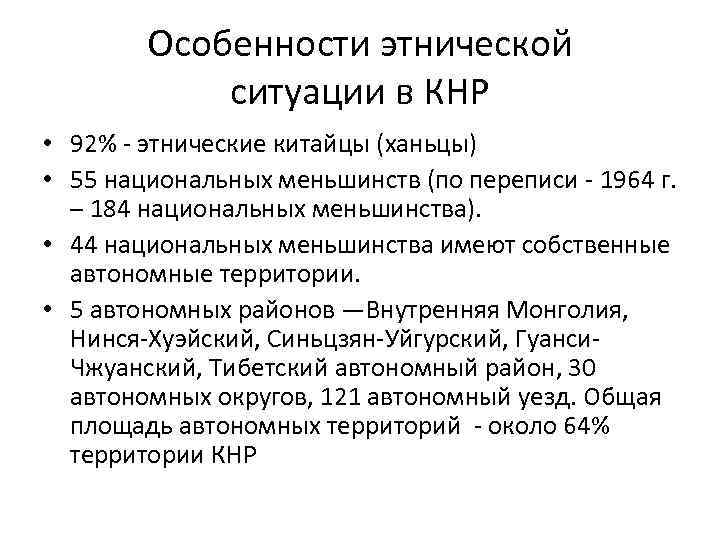 Особенности этнической ситуации в КНР

• 92% - этнические китайцы (ханьцы)
• 55 национальных меньшинств (по переписи - 1964 г. – 184 национальных меньшинства).
• 44 национальных меньшинства имеют собственные автономные территории.
• 5 автономных районов —Внутренняя Монголия, Нинся-Хуэйский, Синьцзян-Уйгурский, Гуанси-Чжуанский, Тибетский автономный район, 30 автономных округов, 121 автономный уезд. Общая площадь автономных территорий - около 64% территории КНР